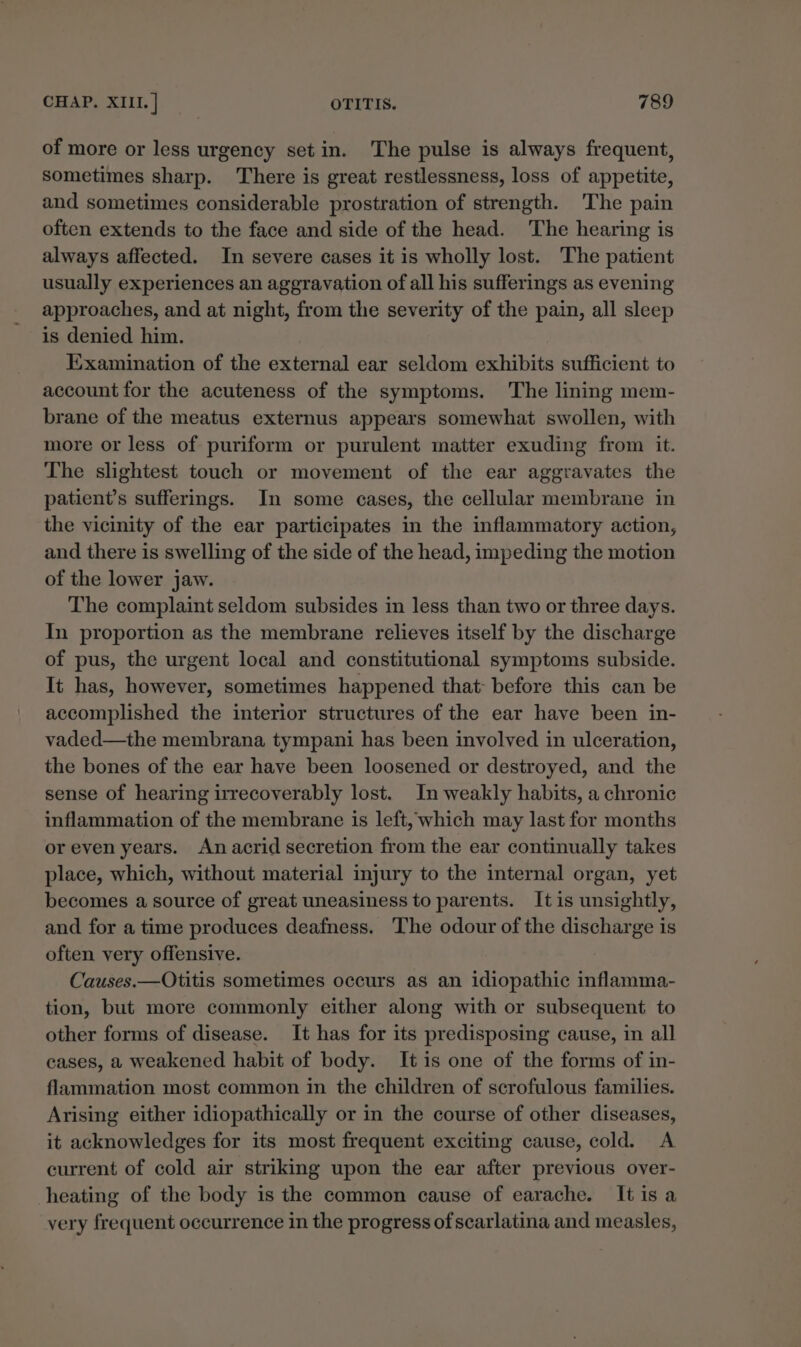 CHAP. XIII.] OTITIS. 789

of more or less urgency set in. The pulse is always frequent, sometimes sharp. There is great restlessness, loss of appetite, and sometimes considerable prostration of strength. The pain often extends to the face and side of the head. The hearing is always affected. In severe cases it is wholly lost. The patient usually experiences an aggravation of all his sufferings as evening approaches, and at night, from the severity of the pain, all sleep is denied him.

Examination of the external ear seldom exhibits sufficient to account for the acuteness of the symptoms. The lining membrane of the meatus externus appears somewhat swollen, with more or less of puriform or purulent matter exuding from it. The slightest touch or movement of the ear aggravates the patient's sufferings. In some cases, the cellular membrane in the vicinity of the ear participates in the inflammatory action, and there is swelling of the side of the head, impeding the motion of the lower jaw.

The complaint seldom subsides in less than two or three days. In proportion as the membrane relieves itself by the discharge of pus, the urgent local and constitutional symptoms subside. It has, however, sometimes happened that before this can be accomplished the interior structures of the ear have been invaded—the membrana tympani has been involved in ulceration, the bones of the ear have been loosened or destroyed, and the sense of hearing irrecoverably lost. In weakly habits, a chronic inflammation of the membrane is left, which may last for months or even years. An acrid secretion from the ear continually takes place, which, without material injury to the internal organ, yet becomes a source of great uneasiness to parents. It is unsightly, and for a time produces deafness. The odour of the discharge is often very offensive.

Causes.—Otitis sometimes occurs as an idiopathic inflammation, but more commonly either along with or subsequent to other forms of disease. It has for its predisposing cause, in all cases, a weakened habit of body. It is one of the forms of inflammation most common in the children of scrofulous families. Arising either idiopathically or in the course of other diseases, it acknowledges for its most frequent exciting cause, cold. A current of cold air striking upon the ear after previous overheating of the body is the common cause of earache. It is a very frequent occurrence in the progress of scarlatina and measles,